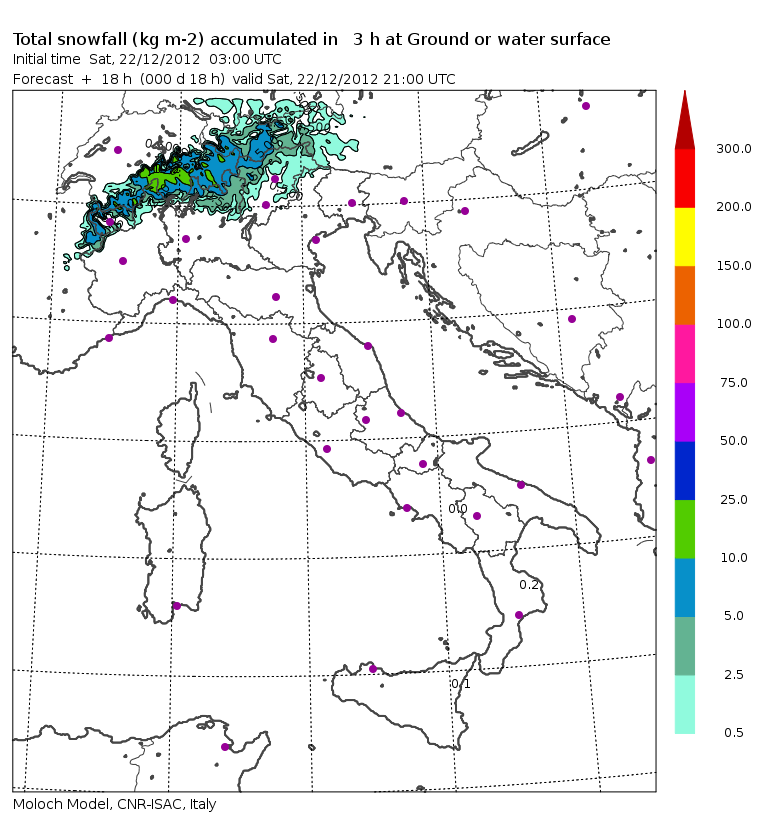 Total snowfall (kg m-2) accumulated in 3 h at Ground or water surface
Initial time Sat, 22/12/2012 03:00 UTC
Forecast + 18 h (000 d 18 h) valid Sat, 22/12/2012 21:00 UTC

0.0
0.2
0.1

300.0
200.0
150.0
100.0
75.0
50.0
25.0
10.0
5.0
2.5
0.5

Moloch Model, CNR-ISAC, Italy